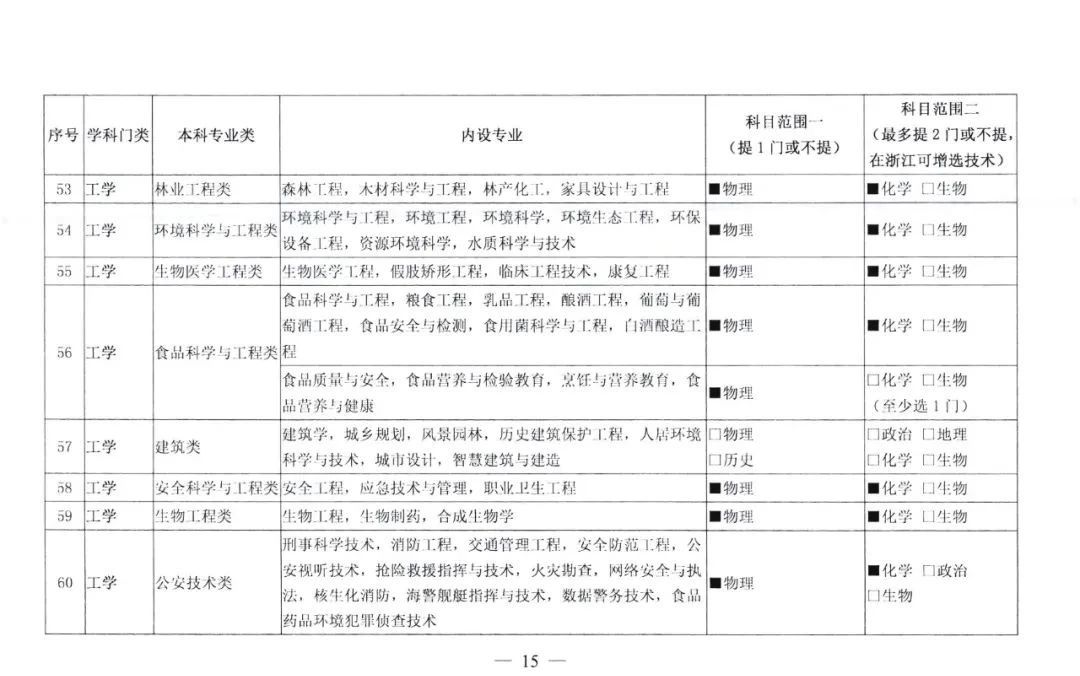 | 序号 | 学科门类 | 本科专业类 | 内设专业 | 科目范围一（提1门或不提） | 科目范围二（最多提2门或不提，在浙江可增选技术） |
|---|---|---|---|---|---|
| 53 | 工学 | 林业工程类 | 森林工程，木材科学与工程，林产化工，家具设计与工程 | ■物理 | ■化学 □生物 |
| 54 | 工学 | 环境科学与工程类 | 环境科学与工程，环境工程，环境科学，环境生态工程，环保设备工程，资源环境科学，水质科学与技术 | ■物理 | ■化学 □生物 |
| 55 | 工学 | 生物医学工程类 | 生物医学工程，假肢矫形工程，临床工程技术，康复工程 | ■物理 | ■化学 □生物 |
| 56 | 工学 | 食品科学与工程类 | 食品科学与工程，粮食工程，乳品工程，酿酒工程，葡萄与葡萄酒工程，食品安全与检测，食用菌科学与工程，白酒酿造工程 | ■物理 | ■化学 □生物 |
| | | | 食品质量与安全，食品营养与检验教育，烹饪与营养教育，食品营养与健康 | ■物理 | □化学 □生物（至少选1门） |
| 57 | 工学 | 建筑类 | 建筑学，城乡规划，风景园林，历史建筑保护工程，人居环境科学与技术，城市设计，智慧建筑与建造 | □物理 □历史 | □政治 □地理 □化学 □生物 |
| 58 | 工学 | 安全科学与工程类 | 安全工程，应急技术与管理，职业卫生工程 | ■物理 | ■化学 □生物 |
| 59 | 工学 | 生物工程类 | 生物工程，生物制药，合成生物学 | ■物理 | ■化学 □生物 |
| 60 | 工学 | 公安技术类 | 刑事科学技术，消防工程，交通管理工程，安全防范工程，公安视听技术，抢险救援指挥与技术，火灾勘查，网络安全与执法，核生化消防，海警舰艇指挥与技术，数据警务技术，食品药品环境犯罪侦查技术 | ■物理 | ■化学 □政治 □生物 |

— 15 —